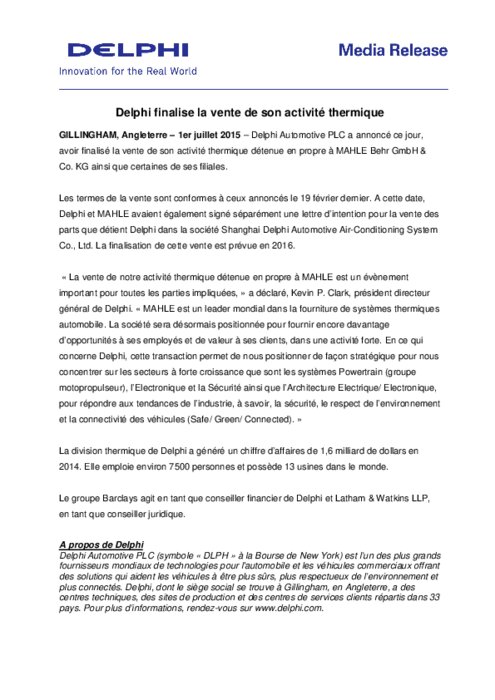 DELPHI
Innovation for the Real World

Media Release

Delphi finalise la vente de son activité thermique

GILLINGHAM, Angleterre – 1er juillet 2015 – Delphi Automotive PLC a annoncé ce jour, avoir finalisé la vente de son activité thermique détenue en propre à MAHLE Behr GmbH & Co. KG ainsi que certaines de ses filiales.

Les termes de la vente sont conformes à ceux annoncés le 19 février dernier. A cette date, Delphi et MAHLE avaient également signé séparément une lettre d'intention pour la vente des parts que détient Delphi dans la société Shanghai Delphi Automotive Air-Conditioning System Co., Ltd. La finalisation de cette vente est prévue en 2016.

« La vente de notre activité thermique détenue en propre à MAHLE est un évènement important pour toutes les parties impliquées, » a déclaré, Kevin P. Clark, président directeur général de Delphi. « MAHLE est un leader mondial dans la fourniture de systèmes thermiques automobile. La société sera désormais positionnée pour fournir encore davantage d'opportunités à ses employés et de valeur à ses clients, dans une activité forte. En ce qui concerne Delphi, cette transaction permet de nous positionner de façon stratégique pour nous concentrer sur les secteurs à forte croissance que sont les systèmes Powertrain (groupe motopropulseur), l'Electronique et la Sécurité ainsi que l'Architecture Electrique/ Electronique, pour répondre aux tendances de l'industrie, à savoir, la sécurité, le respect de l'environnement et la connectivité des véhicules (Safe/ Green/ Connected). »

La division thermique de Delphi a généré un chiffre d'affaires de 1,6 milliard de dollars en 2014. Elle emploie environ 7500 personnes et possède 13 usines dans le monde.

Le groupe Barclays agit en tant que conseiller financier de Delphi et Latham & Watkins LLP, en tant que conseiller juridique.

A propos de Delphi
Delphi Automotive PLC (symbole « DLPH » à la Bourse de New York) est l'un des plus grands fournisseurs mondiaux de technologies pour l'automobile et les véhicules commerciaux offrant des solutions qui aident les véhicules à être plus sûrs, plus respectueux de l'environnement et plus connectés. Delphi, dont le siège social se trouve à Gillingham, en Angleterre, a des centres techniques, des sites de production et des centres de services clients répartis dans 33 pays. Pour plus d'informations, rendez-vous sur www.delphi.com.